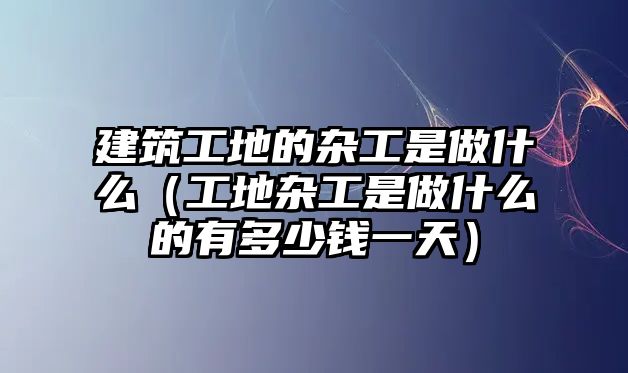 建筑工地的杂工是做什么（工地杂工是做什么的有多少钱一天）